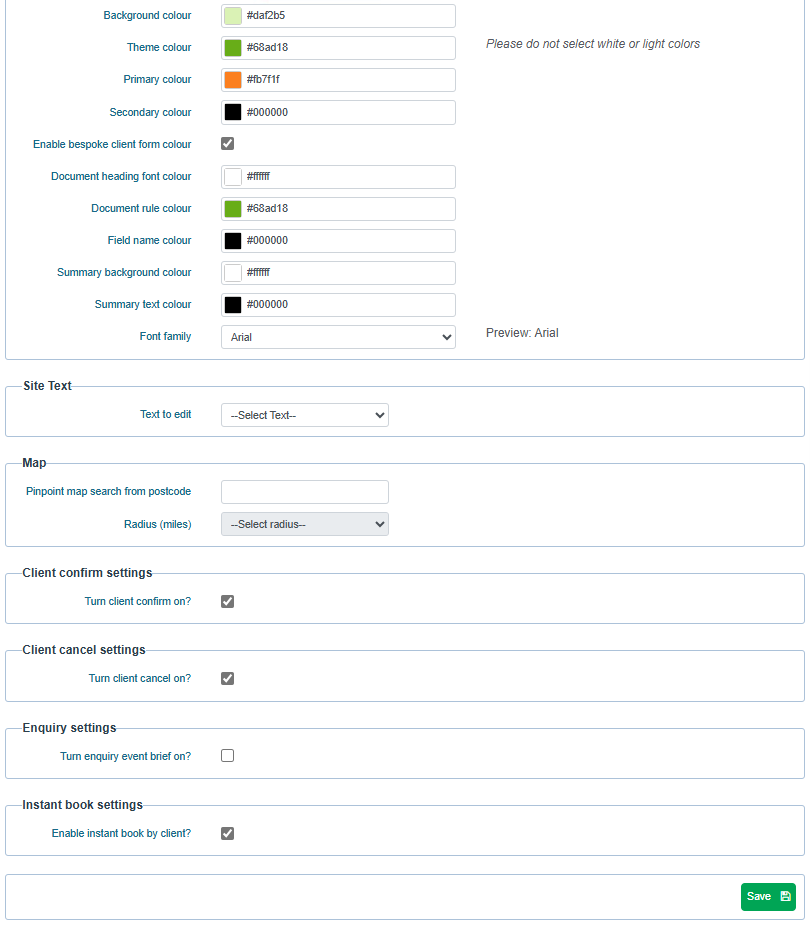 Background colour #daf2b5

Theme colour #68ad18 Please do not select white or light colors

Primary colour #fb7f1f

Secondary colour #000000

Enable bespoke client form colour

Document heading font colour #ffffff

Document rule colour #68ad18

Field name colour #000000

Summary background colour #ffffff

Summary text colour #000000

Font family Arial Preview: Arial

Site Text

Text to edit --Select Text--

Map

Pinpoint map search from postcode

Radius (miles) --Select radius--

Client confirm settings

Turn client confirm on?

Client cancel settings

Turn client cancel on?

Enquiry settings

Turn enquiry event brief on?

Instant book settings

Enable instant book by client?

Save